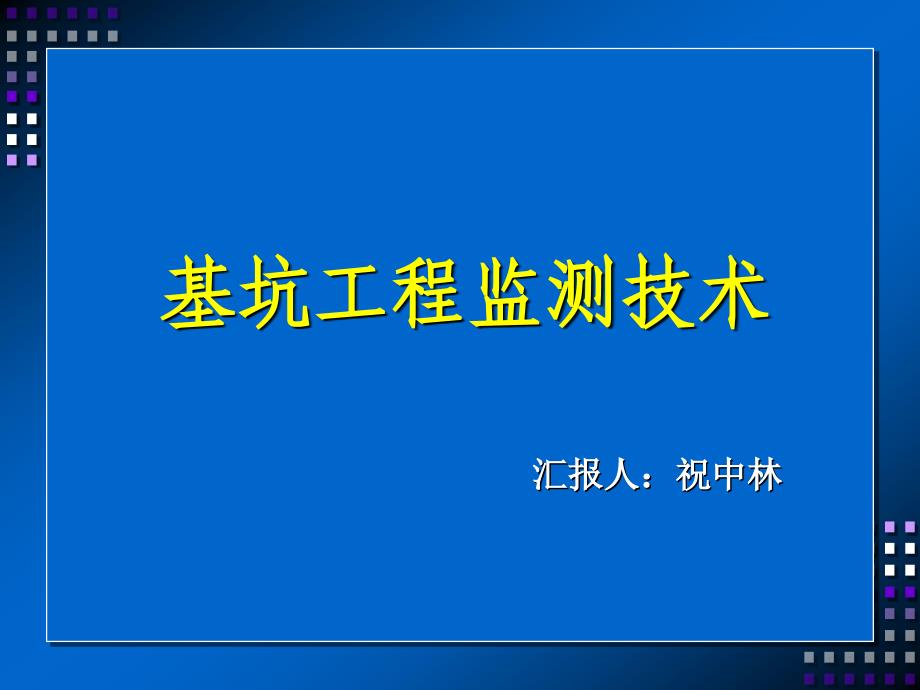 基坑工程监测技术

汇报人：祝中林